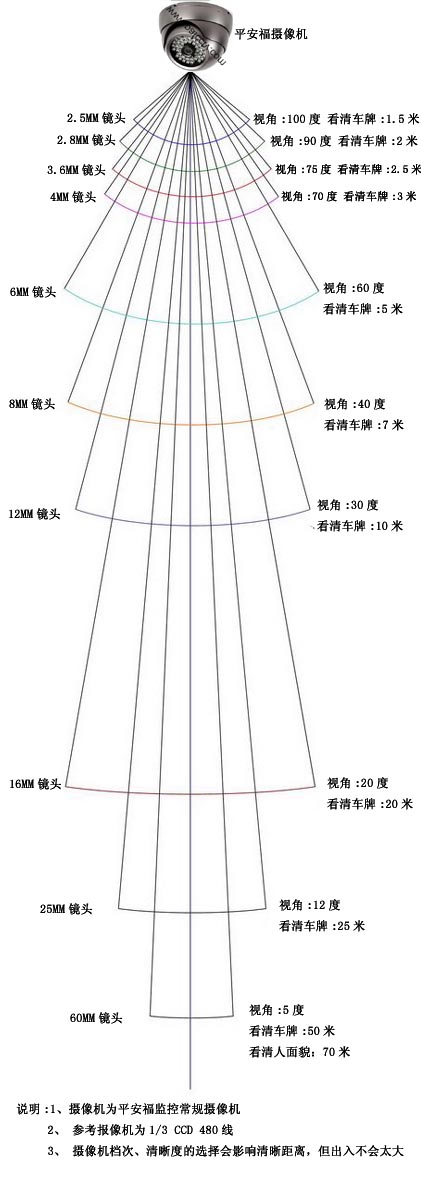 平安福摄像机

2.5MM 镜头
视角 :100 度 看清车牌 :1.5 米
2.8MM 镜头
视角 :90 度 看清车牌 :2 米
3.6MM 镜头
视角 :75 度 看清车牌 :2.5 米
4MM 镜头
视角 :70 度 看清车牌 :3 米

6MM 镜头
视角 :60 度
看清车牌 :5 米

8MM 镜头
视角 :40 度
看清车牌 :7 米

12MM 镜头
视角 :30 度
看清车牌 :10 米

16MM 镜头
视角 :20 度
看清车牌 :20 米

25MM 镜头
视角 :12 度
看清车牌 :25 米

60MM 镜头
视角 :5 度
看清车牌 :50 米
看清人面貌: 70 米

说明 :1、摄像机为平安福监控常规摄像机
2、 参考报像机为 1/3 CCD 480 线
3、 摄像机档次、清晰度的选择会影响清晰距离，但出入不会太大